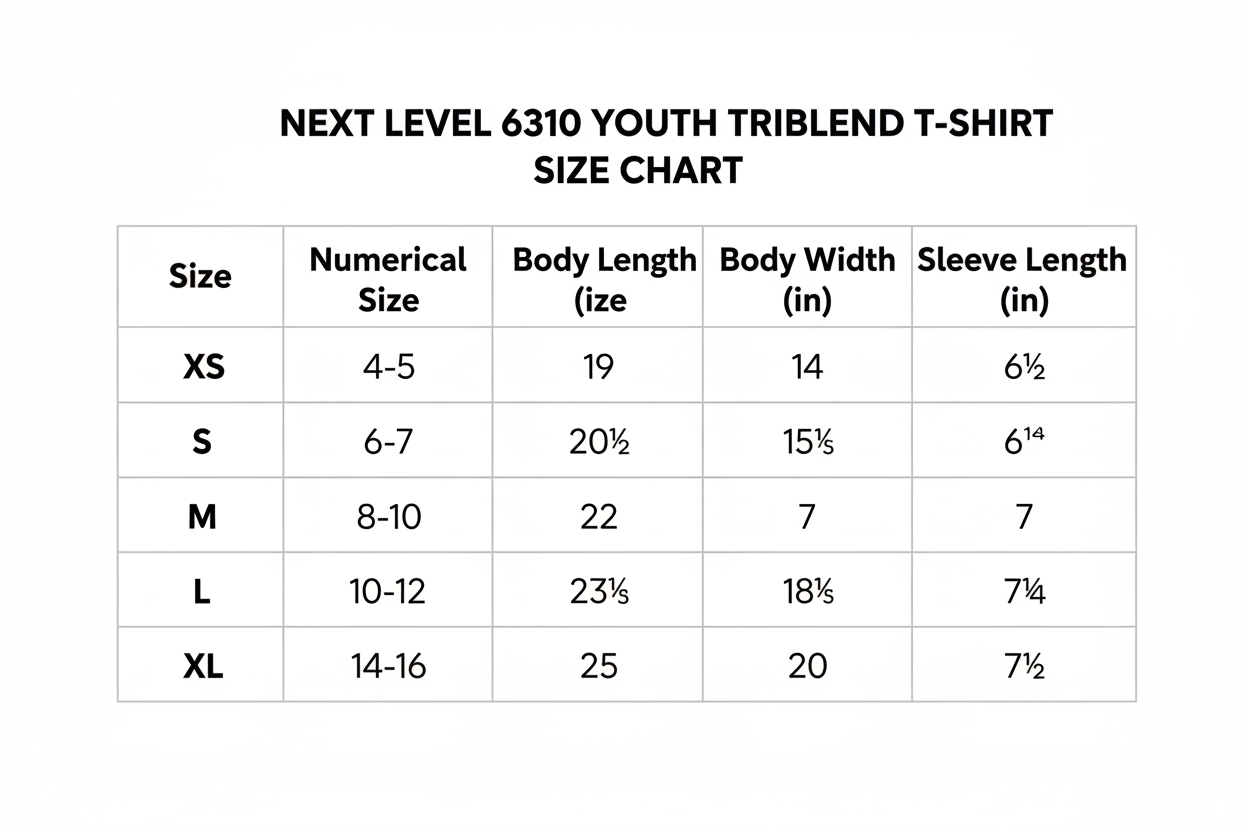 NEXT LEVEL 6310 YOUTH TRIBLEND T-SHIRT SIZE CHART

| Size | Numerical Size | Body Length (ize | Body Width (in) | Sleeve Length (in) |
|---|---|---|---|---|
| XS | 4-5 | 19 | 14 | 6½ |
| S | 6-7 | 20½ | 15⅕ | 6¹⁴ |
| M | 8-10 | 22 | 7 | 7 |
| L | 10-12 | 23⅕ | 18⅕ | 7¼ |
| XL | 14-16 | 25 | 20 | 7½ |